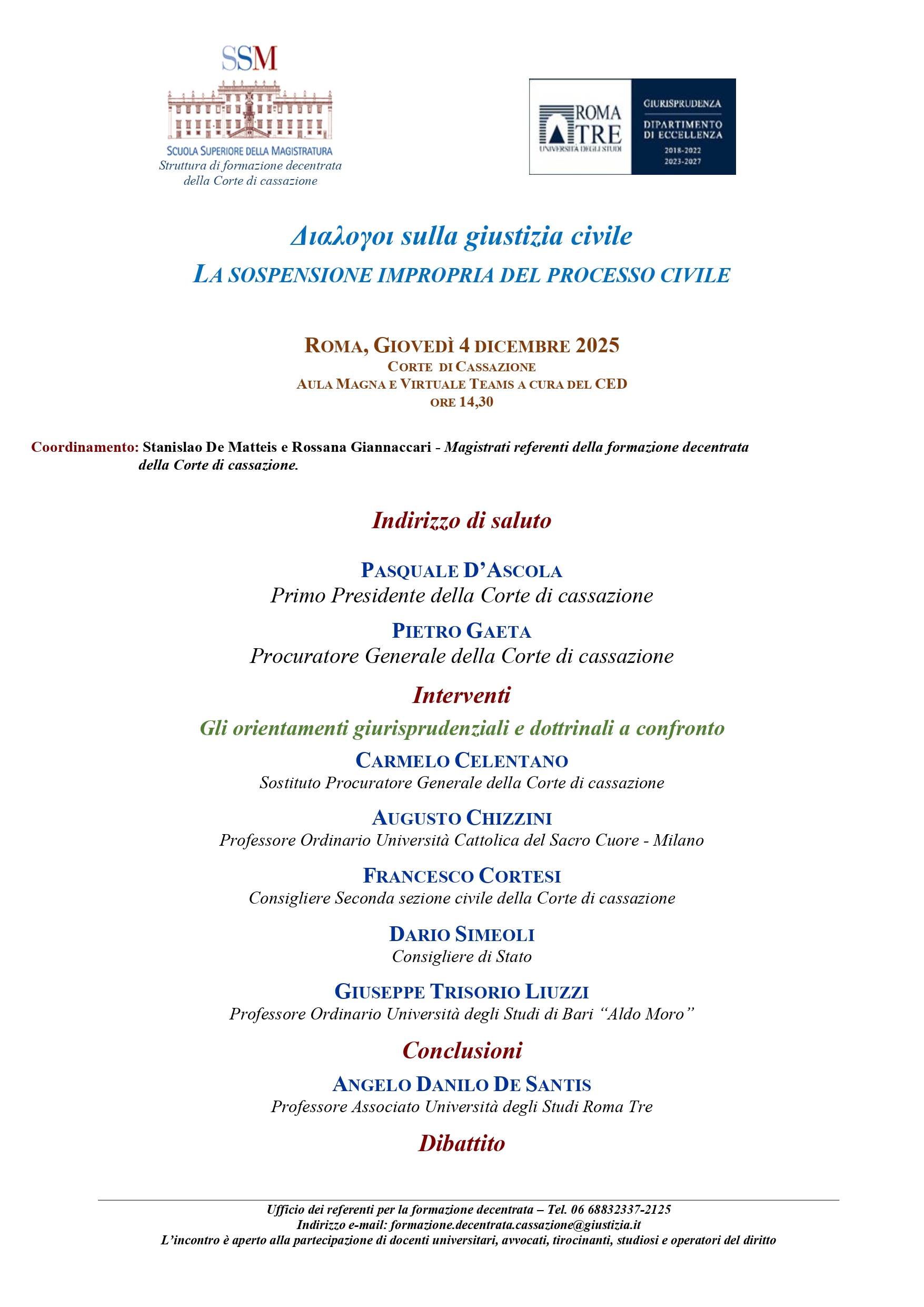 SSM

SCUOLA SUPERIORE DELLA MAGISTRATURA
Struttura di formazione decentrata della Corte di cassazione

ROMA TRE
UNIVERSITÀ DEGLI STUDI

GIURISPRUDENZA
DIPARTIMENTO DI ECCELLENZA
2018-2022
2023-2027

Διαλογοι sulla giustizia civile
LA SOSPENSIONE IMPROPRIA DEL PROCESSO CIVILE

ROMA, GIOVEDÌ 4 DICEMBRE 2025
CORTE DI CASSAZIONE
AULA MAGNA E VIRTUALE TEAMS A CURA DEL CED
ORE 14,30

Coordinamento: Stanislao De Matteis e Rossana Giannaccari - Magistrati referenti della formazione decentrata della Corte di cassazione.

Indirizzo di saluto

PASQUALE D'ASCOLA
Primo Presidente della Corte di cassazione

PIETRO GAETA
Procuratore Generale della Corte di cassazione

Interventi

Gli orientamenti giurisprudenziali e dottrinali a confronto

CARMELO CELENTANO
Sostituto Procuratore Generale della Corte di cassazione

AUGUSTO CHIZZINI
Professore Ordinario Università Cattolica del Sacro Cuore - Milano

FRANCESCO CORTESI
Consigliere Seconda sezione civile della Corte di cassazione

DARIO SIMEOLI
Consigliere di Stato

GIUSEPPE TRISORIO LIUZZI
Professore Ordinario Università degli Studi di Bari "Aldo Moro"

Conclusioni

ANGELO DANILO DE SANTIS
Professore Associato Università degli Studi Roma Tre

Dibattito

Ufficio dei referenti per la formazione decentrata – Tel. 06 68832337-2125
Indirizzo e-mail: formazione.decentrata.cassazione@giustizia.it
L'incontro è aperto alla partecipazione di docenti universitari, avvocati, tirocinanti, studiosi e operatori del diritto